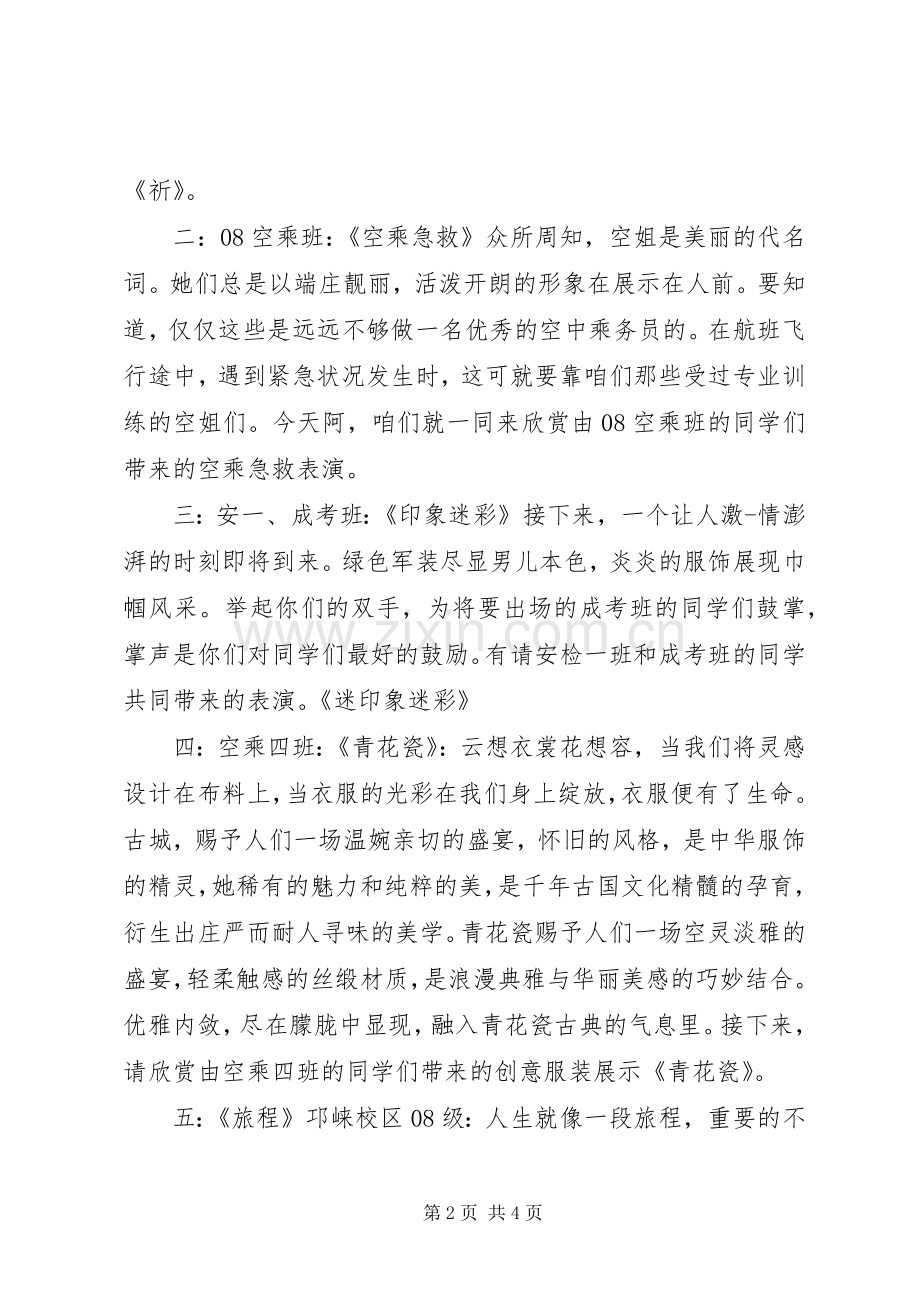 《祈》。

二：08空乘班：《空乘急救》众所周知，空姐是美丽的代名词。她们总是以端庄靓丽，活泼开朗的形象在展示在人前。要知道，仅仅这些是远远不够做一名优秀的空中乘务员的。在航班飞行途中，遇到紧急状况发生时，这可就要靠咱们那些受过专业训练的空姐们。今天阿，咱们就一同来欣赏由08空乘班的同学们带来的空乘急救表演。

三：安一、成考班：《印象迷彩》接下来，一个让人激-情澎湃的时刻即将到来。绿色军装尽显男儿本色，炎炎的服饰展现巾帼风采。举起你们的双手，为将要出场的成考班的同学们鼓掌，掌声是你们对同学们最好的鼓励。有请安检一班和成考班的同学共同带来的表演。《迷印象迷彩》

四：空乘四班：《青花瓷》：云想衣裳花想容，当我们将灵感设计在布料上，当衣服的光彩在我们身上绽放，衣服便有了生命。古城，赐予人们一场温婉亲切的盛宴，怀旧的风格，是中华服饰的精灵，她稀有的魅力和纯粹的美，是千年古国文化精髓的孕育，衍生出庄严而耐人寻味的美学。青花瓷赐予人们一场空灵淡雅的盛宴，轻柔触感的丝缎材质，是浪漫典雅与华丽美感的巧妙结合。优雅内敛，尽在朦胧中显现，融入青花瓷古典的气息里。接下来，请欣赏由空乘四班的同学们带来的创意服装展示《青花瓷》。

五：《旅程》邛崃校区08级：人生就像一段旅程，重要的不

第2页 共4页

www.zixin.com.cn